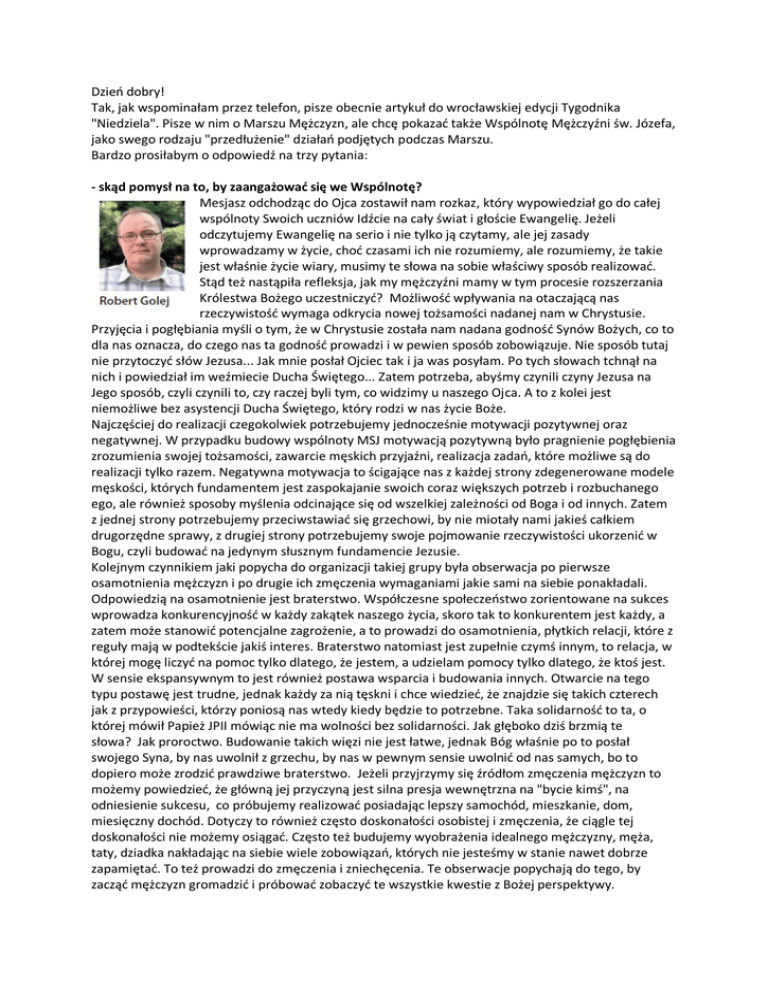 Dzień dobry!
Tak, jak wspominałam przez telefon, pisze obecnie artykuł do wrocławskiej edycji Tygodnika "Niedziela". Pisze w nim o Marszu Mężczyzn, ale chcę pokazać także Wspólnotę Mężczyźni św. Józefa, jako swego rodzaju "przedłużenie" działań podjętych podczas Marszu.
Bardzo prosiłabym o odpowiedź na trzy pytania:

- skąd pomysł na to, by zaangażować się we Wspólnotę?

Robert Golej

Mesjasz odchodząc do Ojca zostawił nam rozkaz, który wypowiedział go do całej wspólnoty Swoich uczniów Idźcie na cały świat i głoście Ewangelię. Jeżeli odczytujemy Ewangelię na serio i nie tylko ją czytamy, ale jej zasady wprowadzamy w życie, choć czasami ich nie rozumiemy, ale rozumiemy, że takie jest właśnie życie wiary, musimy te słowa na sobie właściwy sposób realizować. Stąd też nastąpiła refleksja, jak my mężczyźni mamy w tym procesie rozszerzania Królestwa Bożego uczestniczyć? Możliwość wpływania na otaczającą nas rzeczywistość wymaga odkrycia nowej tożsamości nadanej nam w Chrystusie. Przyjęcia i pogłębiania myśli o tym, że w Chrystusie została nam nadana godność Synów Bożych, co to dla nas oznacza, do czego nas ta godność prowadzi i w pewien sposób zobowiązuje. Nie sposób tutaj nie przytoczyć słów Jezusa... Jak mnie posłał Ojciec tak i ja was posyłam. Po tych słowach tchnął na nich i powiedział im weźmiecie Ducha Świętego... Zatem potrzeba, abyśmy czynili czyny Jezusa na Jego sposób, czyli czynili to, czy raczej byli tym, co widzimy u naszego Ojca. A to z kolei jest niemożliwe bez asystencji Ducha Świętego, który rodzi w nas życie Boże.
Najczęściej do realizacji czegokolwiek potrzebujemy jednocześnie motywacji pozytywnej oraz negatywnej. W przypadku budowy wspólnoty MSJ motywacją pozytywną było pragnienie pogłębienia zrozumienia swojej tożsamości, zawarcie męskich przyjaźni, realizacja zadań, które możliwe są do realizacji tylko razem. Negatywna motywacja to ścigające nas z każdej strony zdegenerowane modele męskości, których fundamentem jest zaspokajanie swoich coraz większych potrzeb i rozbuchanego ego, ale również sposoby myślenia odcinające się od wszelkiej zależności od Boga i od innych. Zatem z jednej strony potrzebujemy przeciwstawiać się grzechowi, by nie miotały nami jakieś całkiem drugorzędne sprawy, z drugiej strony potrzebujemy swoje pojmowanie rzeczywistości ukorzenić w Bogu, czyli budować na jedynym słusznym fundamencie Jezusie.
Kolejnym czynnikiem jaki popycha do organizacji takiej grupy była obserwacja po pierwsze osamotnienia mężczyzn i po drugie ich zmęczenia wymaganiami jakie sami na siebie ponakładali. Odpowiedzią na osamotnienie jest braterstwo. Współczesne społeczeństwo zorientowane na sukces wprowadza konkurencyjność w każdy zakątek naszego życia, skoro tak to konkurentem jest każdy, a zatem może stanowić potencjalne zagrożenie, a to prowadzi do osamotnienia, płytkich relacji, które z reguły mają w podtekście jakiś interes. Braterstwo natomiast jest zupełnie czymś innym, to relacja, w której mogę liczyć na pomoc tylko dlatego, że jestem, a udzielam pomocy tylko dlatego, że ktoś jest. W sensie ekspansywnym to jest również postawa wsparcia i budowania innych. Otwarcie na tego typu postawę jest trudne, jednak każdy za nią tęskni i chce wiedzieć, że znajdzie się takich czterech jak z przypowieści, którzy poniosą nas wtedy kiedy będzie to potrzebne. Taka solidarność to ta, o której mówił Papież JPII mówiąc nie ma wolności bez solidarności. Jak głęboko dziś brzmią te słowa? Jak proroctwo. Budowanie takich więzi nie jest łatwe, jednak Bóg właśnie po to posłał swojego Syna, by nas uwolnił z grzechu, by nas w pewnym sensie uwolnić od nas samych, bo to dopiero może zrodzić prawdziwe braterstwo. Jeżeli przyjrzymy się źródłom zmęczenia mężczyzn to możemy powiedzieć, że główną jej przyczyną jest silna presja wewnętrzna na "bycie kimś", na odniesienie sukcesu, co próbujemy realizować posiadając lepszy samochód, mieszkanie, dom, miesięczny dochód. Dotyczy to również często doskonałości osobistej i zmęczenia, że ciągle tej doskonałości nie możemy osiągać. Często też budujemy wyobrażenia idealnego mężczyzny, męża, taty, dziadka nakładając na siebie wiele zobowiązań, których nie jesteśmy w stanie nawet dobrze zapamiętać. To też prowadzi do zmęczenia i zniechęcenia. Te obserwacje popychają do tego, by zacząć mężczyzn gromadzić i próbować zobaczyć te wszystkie kwestie z Bożej perspektywy.